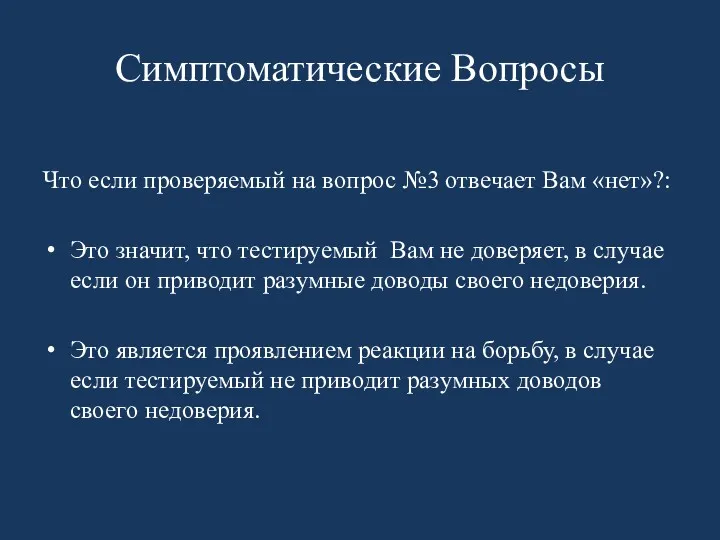 Симптоматические Вопросы

Что если проверяемый на вопрос №3 отвечает Вам «нет»?:

• Это значит, что тестируемый Вам не доверяет, в случае если он приводит разумные доводы своего недоверия.

• Это является проявлением реакции на борьбу, в случае если тестируемый не приводит разумных доводов своего недоверия.